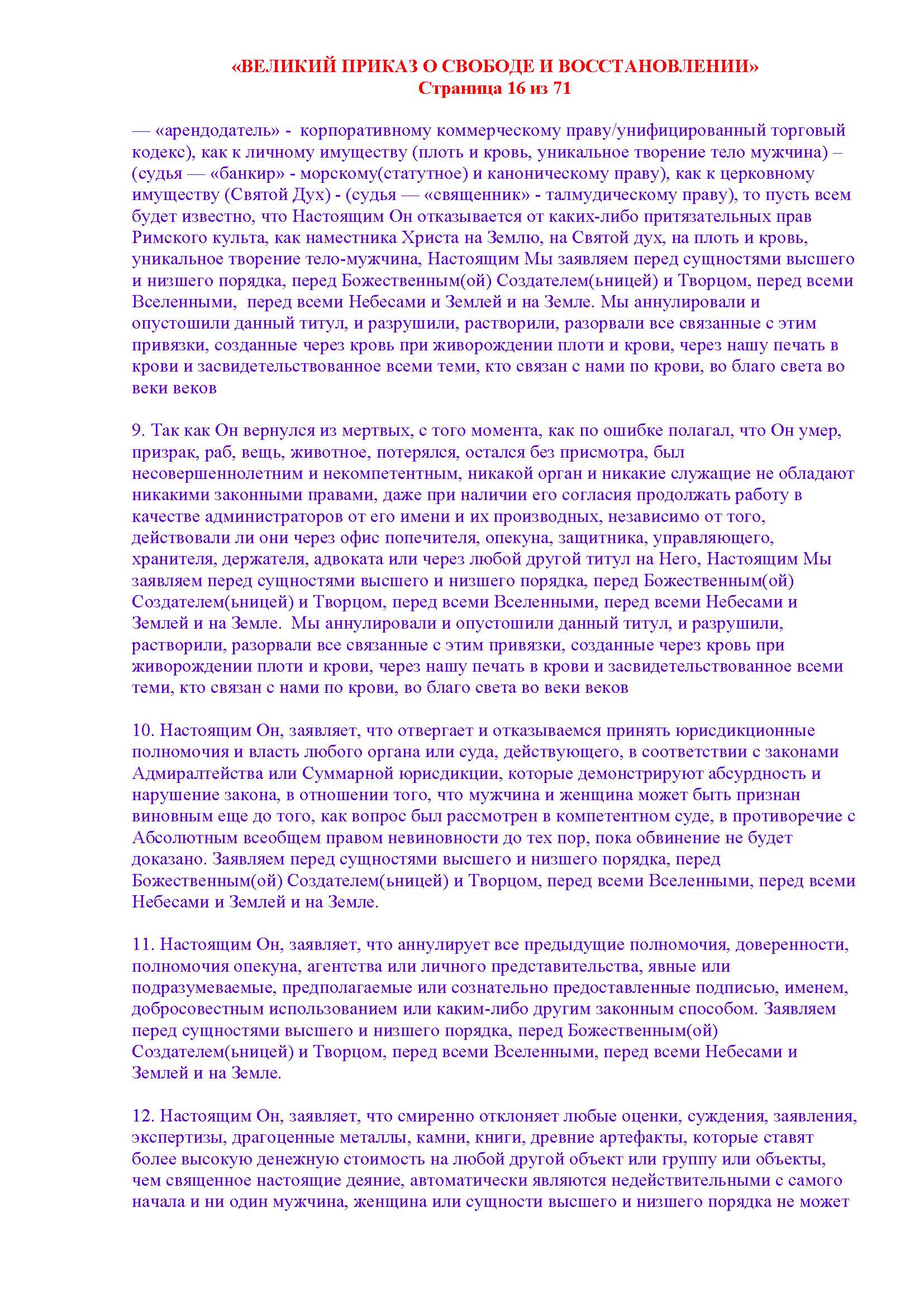 «ВЕЛИКИЙ ПРИКАЗ О СВОБОДЕ И ВОССТАНОВЛЕНИИ»
Страница 16 из 71

— «арендодатель» - корпоративному коммерческому праву/унифицированный торговый кодекс), как к личному имуществу (плоть и кровь, уникальное творение тело мужчина) – (судья — «банкир» - морскому(статутное) и каноническому праву), как к церковному имуществу (Святой Дух) - (судья — «священник» - талмудическому праву), то пусть всем будет известно, что Настоящим Он отказывается от каких-либо притязательных прав Римского культа, как наместника Христа на Землю, на Святой дух, на плоть и кровь, уникальное творение тело-мужчина, Настоящим Мы заявляем перед сущностями высшего и низшего порядка, перед Божественным(ой) Создателем(ьницей) и Творцом, перед всеми Вселенными, перед всеми Небесами и Землей и на Земле. Мы аннулировали и опустошили данный титул, и разрушили, растворили, разорвали все связанные с этим привязки, созданные через кровь при живорождении плоти и крови, через нашу печать в крови и засвидетельствованное всеми теми, кто связан с нами по крови, во благо света во веки веков

9. Так как Он вернулся из мертвых, с того момента, как по ошибке полагал, что Он умер, призрак, раб, вещь, животное, потерялся, остался без присмотра, был несовершеннолетним и некомпетентным, никакой орган и никакие служащие не обладают никакими законными правами, даже при наличии его согласия продолжать работу в качестве администраторов от его имени и их производных, независимо от того, действовали ли они через офис попечителя, опекуна, защитника, управляющего, хранителя, держателя, адвоката или через любой другой титул на Него, Настоящим Мы заявляем перед сущностями высшего и низшего порядка, перед Божественным(ой) Создателем(ьницей) и Творцом, перед всеми Вселенными, перед всеми Небесами и Землей и на Земле. Мы аннулировали и опустошили данный титул, и разрушили, растворили, разорвали все связанные с этим привязки, созданные через кровь при живорождении плоти и крови, через нашу печать в крови и засвидетельствованное всеми теми, кто связан с нами по крови, во благо света во веки веков

10. Настоящим Он, заявляет, что отвергает и отказываемся принять юрисдикционные полномочия и власть любого органа или суда, действующего, в соответствии с законами Адмиралтейства или Суммарной юрисдикции, которые демонстрируют абсурдность и нарушение закона, в отношении того, что мужчина и женщина может быть признан виновным еще до того, как вопрос был рассмотрен в компетентном суде, в противоречие с Абсолютным всеобщем правом невиновности до тех пор, пока обвинение не будет доказано. Заявляем перед сущностями высшего и низшего порядка, перед Божественным(ой) Создателем(ьницей) и Творцом, перед всеми Вселенными, перед всеми Небесами и Землей и на Земле.

11. Настоящим Он, заявляет, что аннулирует все предыдущие полномочия, доверенности, полномочия опекуна, агентства или личного представительства, явные или подразумеваемые, предполагаемые или сознательно предоставленные подписью, именем, добросовестным использованием или каким-либо другим законным способом. Заявляем перед сущностями высшего и низшего порядка, перед Божественным(ой) Создателем(ьницей) и Творцом, перед всеми Вселенными, перед всеми Небесами и Землей и на Земле.

12. Настоящим Он, заявляет, что смиренно отклоняет любые оценки, суждения, заявления, экспертизы, драгоценные металлы, камни, книги, древние артефакты, которые ставят более высокую денежную стоимость на любой другой объект или группу или объекты, чем священное настоящие деяние, автоматически являются недействительными с самого начала и ни один мужчина, женщина или сущности высшего и низшего порядка не может